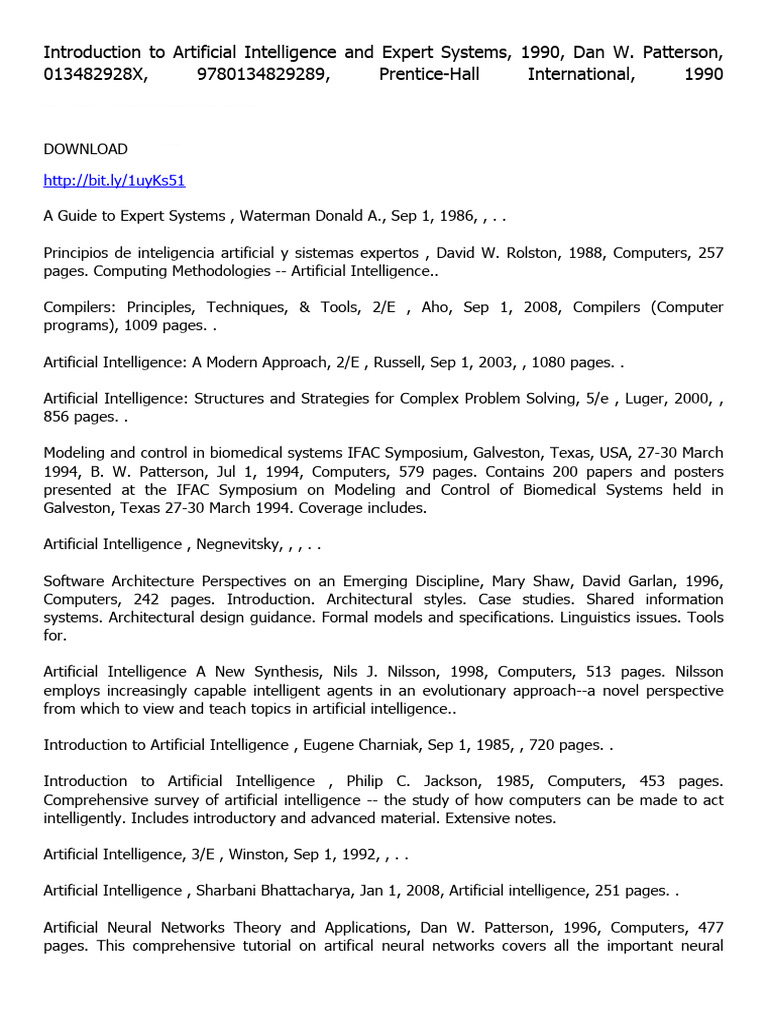 Introduction to Artificial Intelligence and Expert Systems, 1990, Dan W. Patterson, 013482928X, 9780134829289, Prentice-Hall International, 1990

DOWNLOAD

http://bit.ly/1uyKs51

A Guide to Expert Systems , Waterman Donald A., Sep 1, 1986, , . .

Principios de inteligencia artificial y sistemas expertos , David W. Rolston, 1988, Computers, 257 pages. Computing Methodologies -- Artificial Intelligence..

Compilers: Principles, Techniques, & Tools, 2/E , Aho, Sep 1, 2008, Compilers (Computer programs), 1009 pages. .

Artificial Intelligence: A Modern Approach, 2/E , Russell, Sep 1, 2003, , 1080 pages. .

Artificial Intelligence: Structures and Strategies for Complex Problem Solving, 5/e , Luger, 2000, , 856 pages. .

Modeling and control in biomedical systems IFAC Symposium, Galveston, Texas, USA, 27-30 March 1994, B. W. Patterson, Jul 1, 1994, Computers, 579 pages. Contains 200 papers and posters presented at the IFAC Symposium on Modeling and Control of Biomedical Systems held in Galveston, Texas 27-30 March 1994. Coverage includes.

Artificial Intelligence , Negnevitsky, , , . .

Software Architecture Perspectives on an Emerging Discipline, Mary Shaw, David Garlan, 1996, Computers, 242 pages. Introduction. Architectural styles. Case studies. Shared information systems. Architectural design guidance. Formal models and specifications. Linguistics issues. Tools for.

Artificial Intelligence A New Synthesis, Nils J. Nilsson, 1998, Computers, 513 pages. Nilsson employs increasingly capable intelligent agents in an evolutionary approach--a novel perspective from which to view and teach topics in artificial intelligence..

Introduction to Artificial Intelligence , Eugene Charniak, Sep 1, 1985, , 720 pages. .

Introduction to Artificial Intelligence , Philip C. Jackson, 1985, Computers, 453 pages. Comprehensive survey of artificial intelligence -- the study of how computers can be made to act intelligently. Includes introductory and advanced material. Extensive notes.

Artificial Intelligence, 3/E , Winston, Sep 1, 1992, , . .

Artificial Intelligence , Sharbani Bhattacharya, Jan 1, 2008, Artificial intelligence, 251 pages. .

Artificial Neural Networks Theory and Applications, Dan W. Patterson, 1996, Computers, 477 pages. This comprehensive tutorial on artifical neural networks covers all the important neural